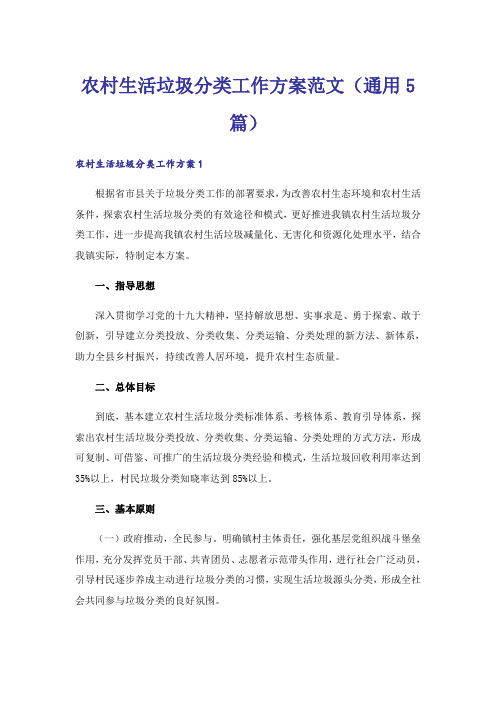 农村生活垃圾分类工作方案范文（通用5篇）

农村生活垃圾分类工作方案1

根据省市县关于垃圾分类工作的部署要求，为改善农村生态环境和农村生活条件，探索农村生活垃圾分类的有效途径和模式，更好推进我镇农村生活垃圾分类工作，进一步提高我镇农村生活垃圾减量化、无害化和资源化处理水平，结合我镇实际，特制定本方案。

一、指导思想

深入贯彻学习党的十九大精神，坚持解放思想、实事求是、勇于探索、敢于创新，引导建立分类投放、分类收集、分类运输、分类处理的新方法、新体系，助力全县乡村振兴，持续改善人居环境，提升农村生态质量。

二、总体目标

到底，基本建立农村生活垃圾分类标准体系、考核体系、教育引导体系，探索出农村生活垃圾分类投放、分类收集、分类运输、分类处理的方式方法，形成可复制、可借鉴、可推广的生活垃圾分类经验和模式，生活垃圾回收利用率达到35%以上，村民垃圾分类知晓率达到85%以上。

三、基本原则

（一）政府推动，全民参与。明确镇村主体责任，强化基层党组织战斗堡垒作用，充分发挥党员干部、共青团员、志愿者示范带头作用，进行社会广泛动员，引导村民逐步养成主动进行垃圾分类的习惯，实现生活垃圾源头分类，形成全社会共同参与垃圾分类的良好氛围。